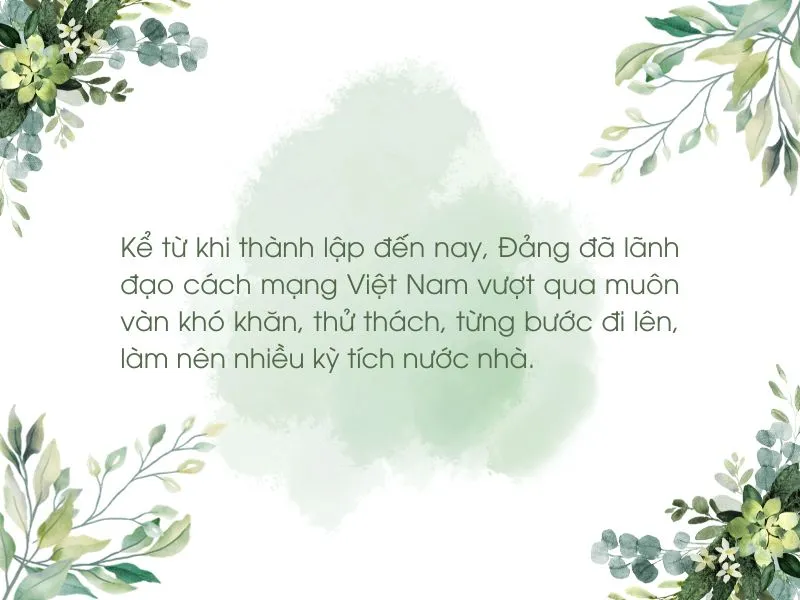 Kể từ khi thành lập đến nay, Đảng đã lãnh đạo cách mạng Việt Nam vượt qua muôn vàn khó khăn, thử thách, từng bước đi lên, làm nên nhiều kỳ tích nước nhà.